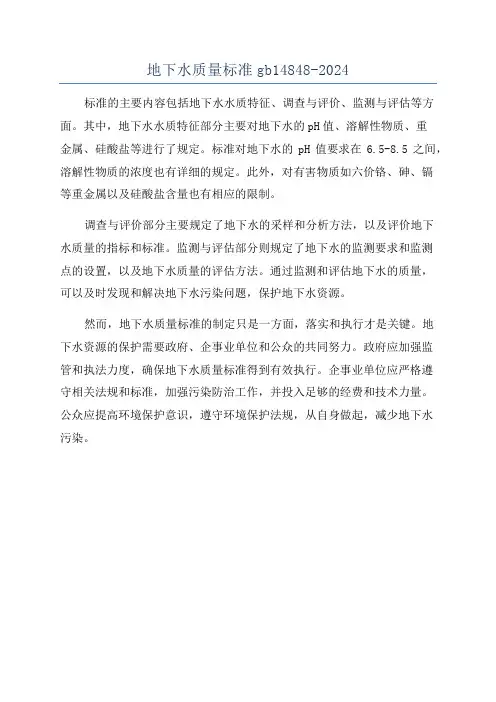 地下水质量标准 gb14848-2024

标准的主要内容包括地下水水质特征、调查与评价、监测与评估等方面。其中，地下水水质特征部分主要对地下水的 pH 值、溶解性物质、重金属、硅酸盐等进行了规定。标准对地下水的 pH 值要求在 6.5-8.5 之间，溶解性物质的浓度也有详细的规定。此外，对有害物质如六价铬、砷、镉等重金属以及硅酸盐含量也有相应的限制。

调查与评价部分主要规定了地下水的采样和分析方法，以及评价地下水质量的指标和标准。监测与评估部分则规定了地下水的监测要求和监测点的设置，以及地下水质量的评估方法。通过监测和评估地下水的质量，可以及时发现和解决地下水污染问题，保护地下水资源。

然而，地下水质量标准的制定只是一方面，落实和执行才是关键。地下水资源的保护需要政府、企事业单位和公众的共同努力。政府应加强监管和执法力度，确保地下水质量标准得到有效执行。企事业单位应严格遵守相关法规和标准，加强污染防治工作，并投入足够的经费和技术力量。公众应提高环境保护意识，遵守环境保护法规，从自身做起，减少地下水污染。